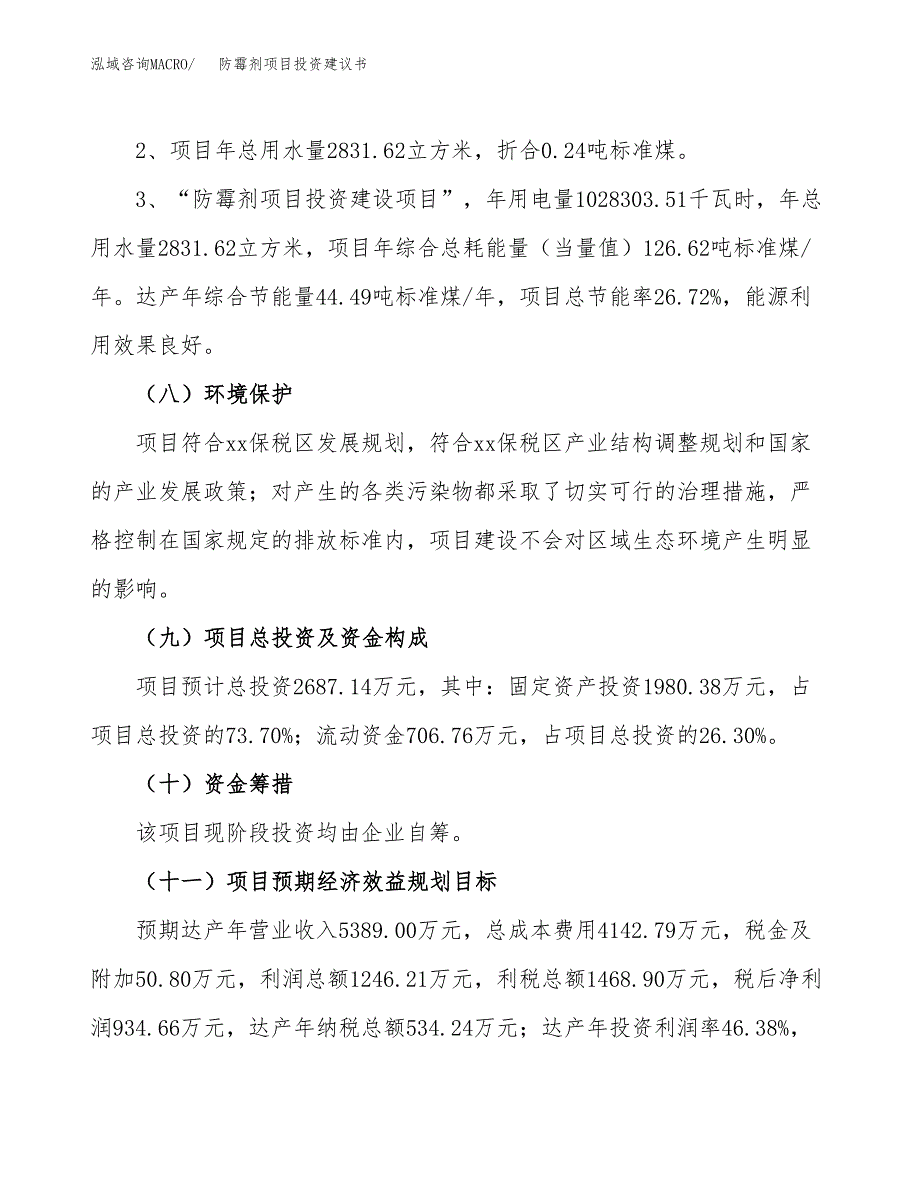 泓域咨询MACRO/　防霉剂项目投资建议书

2、项目年总用水量2831.62立方米，折合0.24吨标准煤。

3、“防霉剂项目投资建设项目”，年用电量1028303.51千瓦时，年总用水量2831.62立方米，项目年综合总耗能量（当量值）126.62吨标准煤/年。达产年综合节能量44.49吨标准煤/年，项目总节能率26.72%，能源利用效果良好。

（八）环境保护

项目符合xx保税区发展规划，符合xx保税区产业结构调整规划和国家的产业发展政策；对产生的各类污染物都采取了切实可行的治理措施，严格控制在国家规定的排放标准内，项目建设不会对区域生态环境产生明显的影响。

（九）项目总投资及资金构成

项目预计总投资2687.14万元，其中：固定资产投资1980.38万元，占项目总投资的73.70%；流动资金706.76万元，占项目总投资的26.30%。

（十）资金筹措

该项目现阶段投资均由企业自筹。

（十一）项目预期经济效益规划目标

预期达产年营业收入5389.00万元，总成本费用4142.79万元，税金及附加50.80万元，利润总额1246.21万元，利税总额1468.90万元，税后净利润934.66万元，达产年纳税总额534.24万元；达产年投资利润率46.38%，